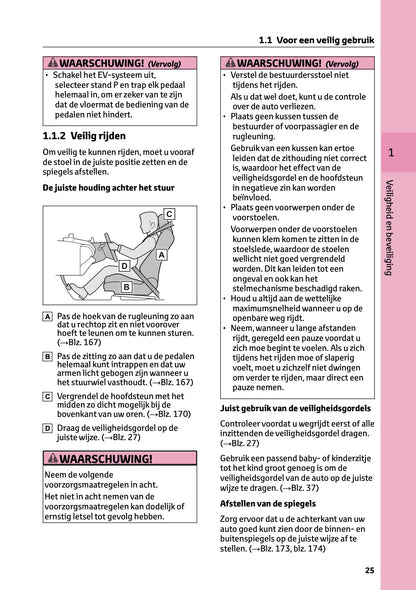 1.1 Voor een veilig gebruik

WAARSCHUWING! (Vervolg)

• Schakel het EV-systeem uit, selecteer stand P en trap elk pedaal helemaal in, om er zeker van te zijn dat de vloermat de bediening van de pedalen niet hindert.

1.1.2 Veilig rijden

Om veilig te kunnen rijden, moet u vooraf de stoel in de juiste positie zetten en de spiegels afstellen.

De juiste houding achter het stuur

C
A
D
B

A Pas de hoek van de rugleuning zo aan dat u rechtop zit en niet voorover hoeft te leunen om te kunnen sturen. (→Blz. 167)

B Pas de zitting zo aan dat u de pedalen helemaal kunt intrappen en dat uw armen licht gebogen zijn wanneer u het stuurwiel vasthoudt. (→Blz. 167)

C Vergrendel de hoofdsteun met het midden zo dicht mogelijk bij de bovenkant van uw oren. (→Blz. 170)

D Draag de veiligheidsgordel op de juiste wijze. (→Blz. 27)

WAARSCHUWING!

Neem de volgende voorzorgsmaatregelen in acht.
Het niet in acht nemen van de voorzorgsmaatregelen kan dodelijk of ernstig letsel tot gevolg hebben.

WAARSCHUWING! (Vervolg)

• Verstel de bestuurdersstoel niet tijdens het rijden.
Als u dat wel doet, kunt u de controle over de auto verliezen.
• Plaats geen kussen tussen de bestuurder of voorpassagier en de rugleuning.
Gebruik van een kussen kan ertoe leiden dat de zithouding niet correct is, waardoor het effect van de veiligheidsgordel en de hoofdsteun in negatieve zin kan worden beïnvloed.
• Plaats geen voorwerpen onder de voorstoelen.
Voorwerpen onder de voorstoelen kunnen klem komen te zitten in de stoelslede, waardoor de stoelen wellicht niet goed vergrendeld worden. Dit kan leiden tot een ongeval en ook kan het stelmechanisme beschadigd raken.
• Houd u altijd aan de wettelijke maximumsnelheid wanneer u op de openbare weg rijdt.
• Neem, wanneer u lange afstanden rijdt, geregeld een pauze voordat u zich moe begint te voelen. Als u zich tijdens het rijden moe of slaperig voelt, moet u zichzelf niet dwingen om verder te rijden, maar direct een pauze nemen.

Juist gebruik van de veiligheidsgordels

Controleer voordat u wegrijdt eerst of alle inzittenden de veiligheidsgordel dragen. (→Blz. 27)

Gebruik een passend baby- of kinderzitje tot het kind groot genoeg is om de veiligheidsgordel van de auto op de juiste wijze te dragen. (→Blz. 37)

Afstellen van de spiegels

Zorg ervoor dat u de achterkant van uw auto goed kunt zien door de binnen- en buitenspiegels op de juiste wijze af te stellen. (→Blz. 173, blz. 174)

1

Veiligheid en beveiliging

25